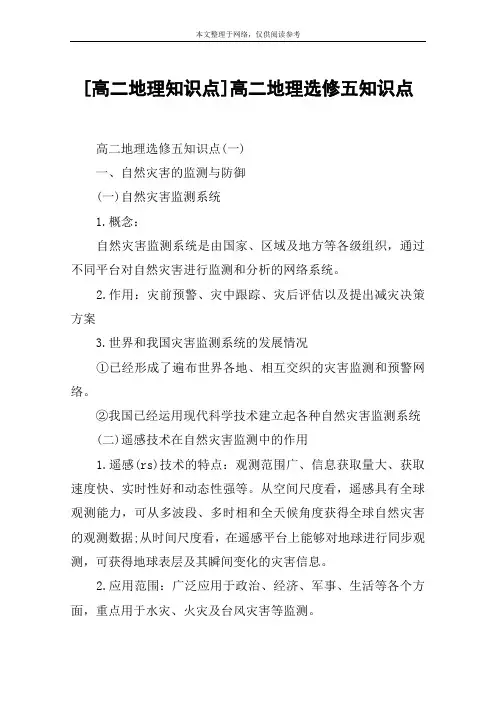 本文整理于网络，仅供阅读参考

[高二地理知识点]高二地理选修五知识点

高二地理选修五知识点(一)

一、自然灾害的监测与防御

(一)自然灾害监测系统

1.概念：

自然灾害监测系统是由国家、区域及地方等各级组织，通过不同平台对自然灾害进行监测和分析的网络系统。

2.作用：灾前预警、灾中跟踪、灾后评估以及提出减灾决策方案

3.世界和我国灾害监测系统的发展情况

①已经形成了遍布世界各地、相互交织的灾害监测和预警网络。

②我国已经运用现代科学技术建立起各种自然灾害监测系统

(二)遥感技术在自然灾害监测中的作用

1.遥感(rs)技术的特点：观测范围广、信息获取量大、获取速度快、实时性好和动态性强等。从空间尺度看，遥感具有全球观测能力，可从多波段、多时相和全天候角度获得全球自然灾害的观测数据;从时间尺度看，在遥感平台上能够对地球进行同步观测，可获得地球表层及其瞬间变化的灾害信息。

2.应用范围：广泛应用于政治、经济、军事、生活等各个方面，重点用于水灾、火灾及台风灾害等监测。